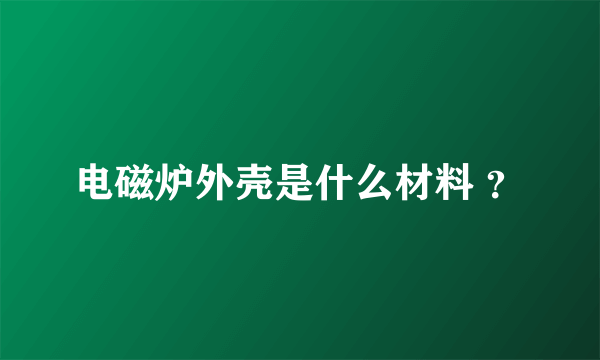 电磁炉外壳是什么材料？